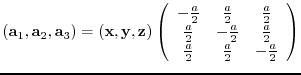 $(\mathbf{a}_1, \mathbf{a}_2, \mathbf{a}_3) = (\mathbf{x}, \mathbf{y}, \mathbf{z}) \begin{pmatrix} -\frac{a}{2} & \frac{a}{2} & \frac{a}{2} \\ \frac{a}{2} & -\frac{a}{2} & \frac{a}{2} \\ \frac{a}{2} & \frac{a}{2} & -\frac{a}{2} \end{pmatrix}$